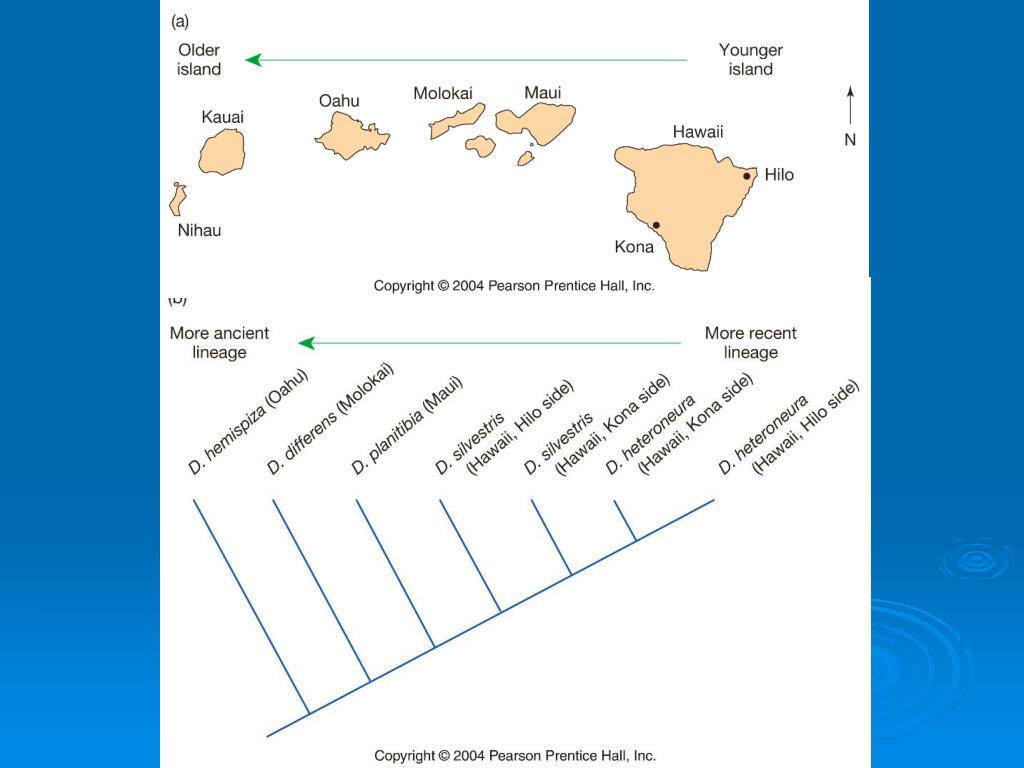 (a)

Older island

Younger island

Kauai

Oahu

Molokai

Maui

Hawaii

N

Hilo

Nihau

Kona

Copyright © 2004 Pearson Prentice Hall, Inc.

(b)

More ancient lineage

More recent lineage

D. hemispiza (Oahu)

D. differens (Molokai)

D. planitibia (Maui)

D. silvestris (Hawaii, Hilo side)

D. silvestris (Hawaii, Kona side)

D. heteroneura (Hawaii, Kona side)

D. heteroneura (Hawaii, Hilo side)

Copyright © 2004 Pearson Prentice Hall, Inc.